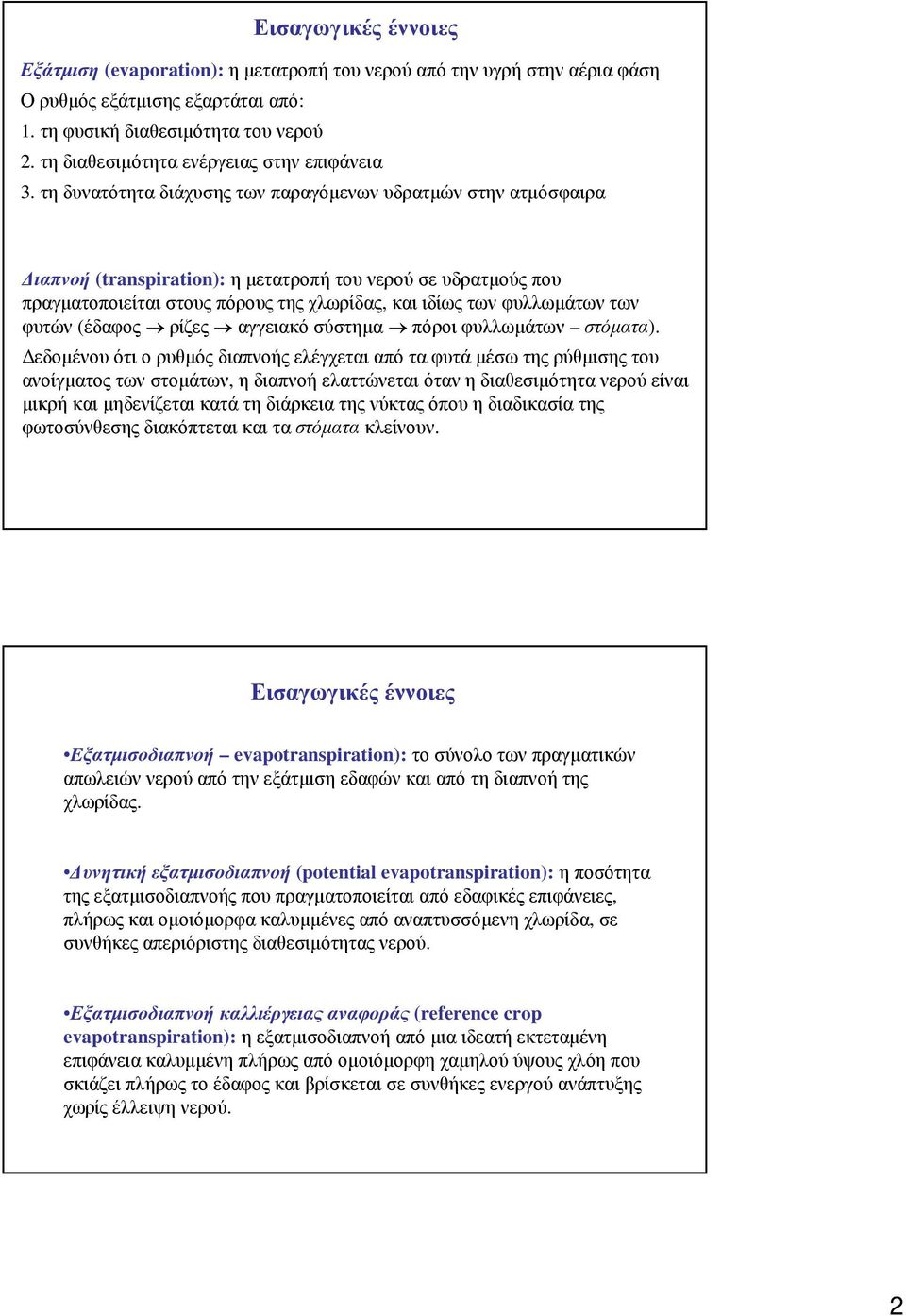 Εισαγωγικές έννοιες

Εξάτμιση (evaporation): η μετατροπή του νερού από την υγρή στην αέρια φάση
Ο ρυθμός εξάτμισης εξαρτάται από:
1. τη φυσική διαθεσιμότητα του νερού
2. τη διαθεσιμότητα ενέργειας στην επιφάνεια
3. τη δυνατότητα διάχυσης των παραγόμενων υδρατμών στην ατμόσφαιρα

Διαπνοή (transpiration): η μετατροπή του νερού σε υδρατμούς που πραγματοποιείται στους πόρους της χλωρίδας, και ιδίως των φυλλωμάτων των φυτών (έδαφος → ρίζες → αγγειακό σύστημα → πόροι φυλλωμάτων – στόματα).

Δεδομένου ότι ο ρυθμός διαπνοής ελέγχεται από τα φυτά μέσω της ρύθμισης του ανοίγματος των στομάτων, η διαπνοή ελαττώνεται όταν η διαθεσιμότητα νερού είναι μικρή και μηδενίζεται κατά τη διάρκεια της νύκτας όπου η διαδικασία της φωτοσύνθεσης διακόπτεται και τα στόματα κλείνουν.

Εισαγωγικές έννοιες

•Εξατμισοδιαπνοή – evapotranspiration): το σύνολο των πραγματικών απωλειών νερού από την εξάτμιση εδαφών και από τη διαπνοή της χλωρίδας.

•Δυνητική εξατμισοδιαπνοή (potential evapotranspiration): η ποσότητα της εξατμισοδιαπνοής που πραγματοποιείται από εδαφικές επιφάνειες, πλήρως και ομοιόμορφα καλυμμένες από αναπτυσσόμενη χλωρίδα, σε συνθήκες απεριόριστης διαθεσιμότητας νερού.

•Εξατμισοδιαπνοή καλλιέργειας αναφοράς (reference crop evapotranspiration): η εξατμισοδιαπνοή από μια ιδεατή εκτεταμένη επιφάνεια καλυμμένη πλήρως από ομοιόμορφη χαμηλού ύψους χλόη που σκιάζει πλήρως το έδαφος και βρίσκεται σε συνθήκες ενεργού ανάπτυξης χωρίς έλλειψη νερού.

2